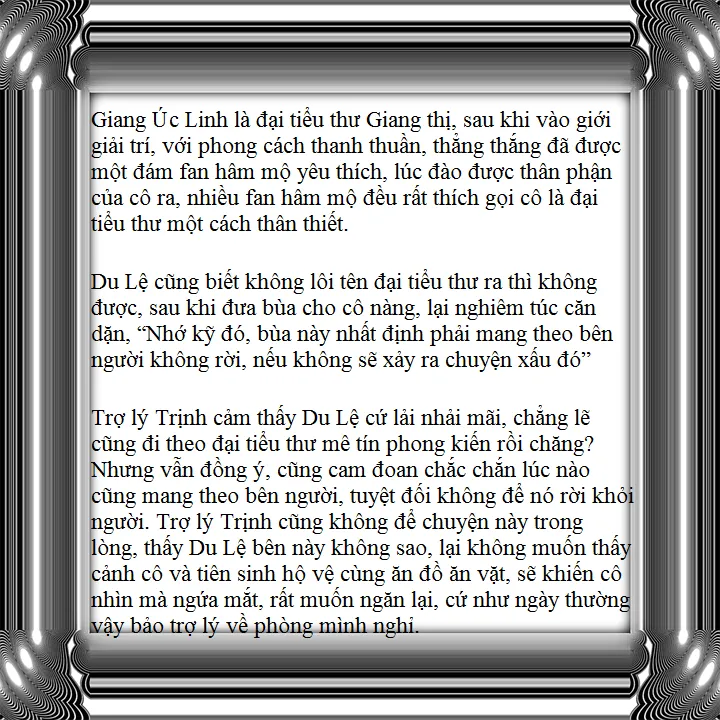 Giang Úc Linh là đại tiểu thư Giang thị, sau khi vào giới giải trí, với phong cách thanh thuần, thẳng thắng đã được một đám fan hâm mộ yêu thích, lúc đào được thân phận của cô ra, nhiều fan hâm mộ đều rất thích gọi cô là đại tiểu thư một cách thân thiết.

Du Lệ cũng biết không lôi tên đại tiểu thư ra thì không được, sau khi đưa bùa cho cô nàng, lại nghiêm túc căn dặn, "Nhớ kỹ đó, bùa này nhất định phải mang theo bên người không rời, nếu không sẽ xảy ra chuyện xấu đó"

Trợ lý Trịnh cảm thấy Du Lệ cứ lải nhải mãi, chẳng lẽ cũng đi theo đại tiểu thư mê tín phong kiến rồi chăng? Nhưng vẫn đồng ý, cũng cam đoan chắc chắn lúc nào cũng mang theo bên người, tuyệt đối không để nó rời khỏi người. Trợ lý Trịnh cũng không để chuyện này trong lòng, thấy Du Lệ bên này không sao, lại không muốn thấy cảnh cô và tiên sinh hộ vệ cùng ăn đồ ăn vặt, sẽ khiến cô nhìn mà ngứa mắt, rất muốn ngăn lại, cứ như ngày thường vậy bảo trợ lý về phòng mình nghỉ.